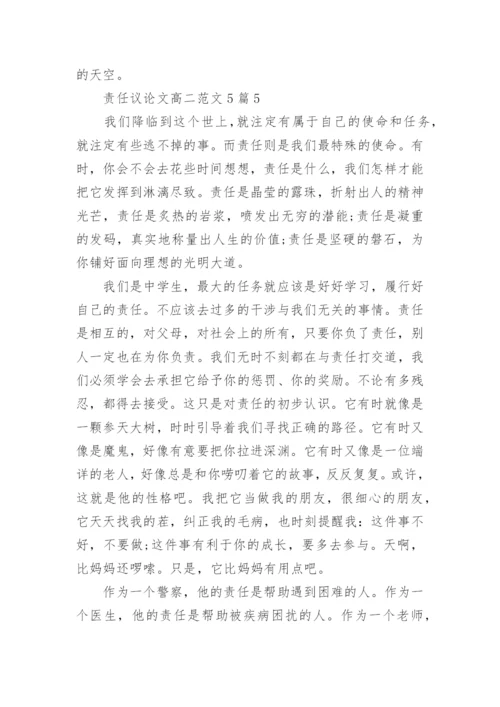 的天空。

责任议论文高二范文5篇5

我们降临到这个世上，就注定有属于自己的使命和任务，就注定有些逃不掉的事。而责任则是我们最特殊的使命。有时，你会不会去花些时间想想，责任是什么，我们怎样才能把它发挥到淋漓尽致。责任是晶莹的露珠，折射出人的精神光芒，责任是炙热的岩浆，喷发出无穷的潜能;责任是凝重的发码，真实地称量出人生的价值;责任是坚硬的磐石，为你铺好面向理想的光明大道。

我们是中学生，最大的任务就应该是好好学习，履行好自己的责任。不应该去过多的干涉与我们无关的事情。责任是相互的，对父母，对社会上的所有，只要你负了责任，别人一定也在为你负责。我们无时不刻都在与责任打交道，我们必须学会去承担它给予你的惩罚、你的奖励。不论有多残忍，都得去接受。这只是对责任的初步认识。它有时就像是一颗参天大树，时时引导着我们寻找正确的路径。它有时又像是魔鬼，好像有意要把你拉进深渊。它有时又像是一位端详的老人，好像总是和你唠叨着它的故事，反反复复。或许，这就是他的性格吧。我把它当做我的朋友，很细心的朋友，它天天找我的茬，纠正我的毛病，也时刻提醒我：这件事不好，不要做;这件事有利于你的成长，要多去参与。天啊，比妈妈还啰嗦。只是，它比妈妈有用点吧。

作为一个警察，他的责任是帮助遇到困难的人。作为一个医生，他的责任是帮助被疾病困扰的人。作为一个老师，